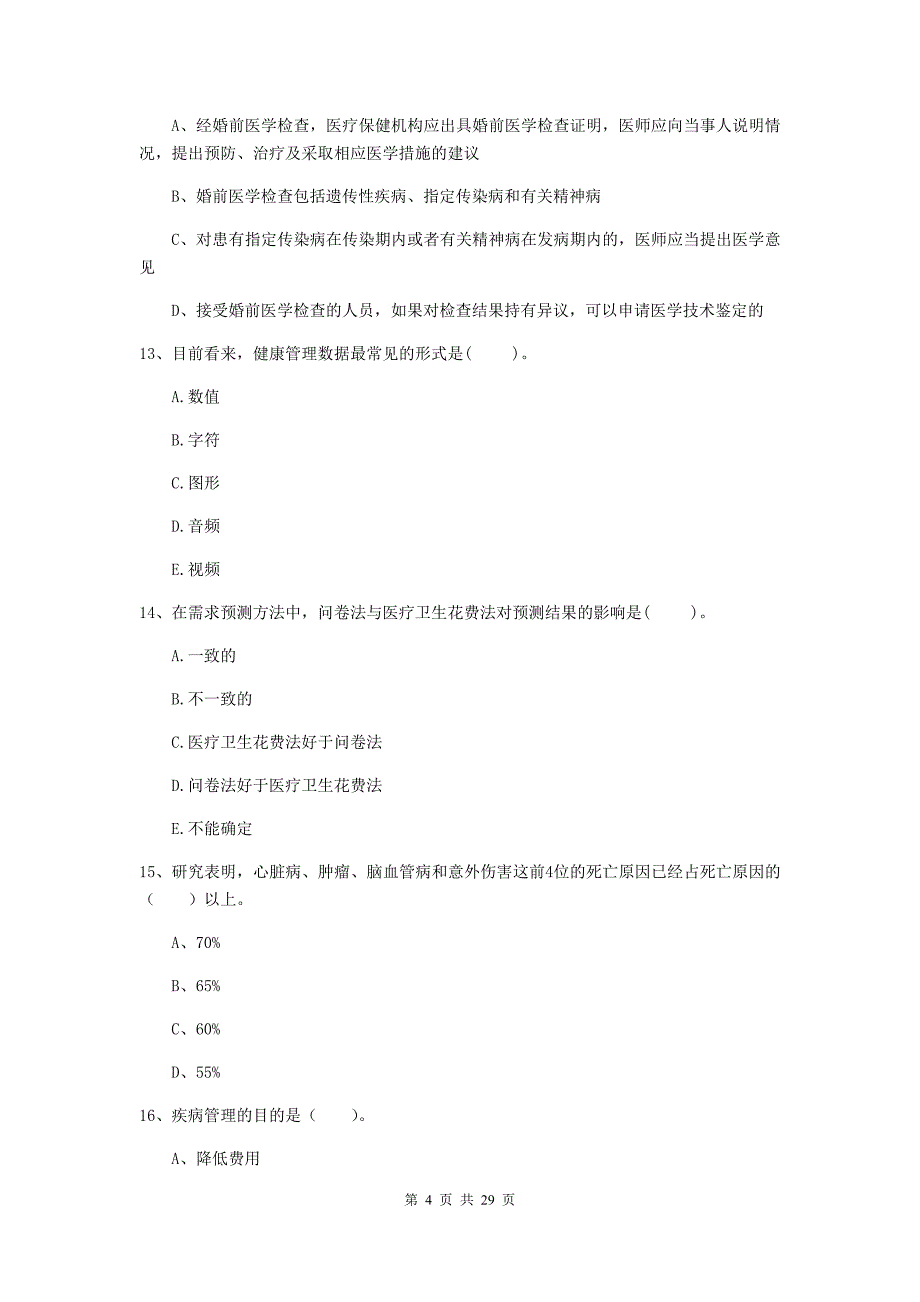 A、经婚前医学检查，医疗保健机构应出具婚前医学检查证明，医师应向当事人说明情况，提出预防、治疗及采取相应医学措施的建议

B、婚前医学检查包括遗传性疾病、指定传染病和有关精神病

C、对患有指定传染病在传染期内或者有关精神病在发病期内的，医师应当提出医学意见

D、接受婚前医学检查的人员，如果对检查结果持有异议，可以申请医学技术鉴定的

13、目前看来，健康管理数据最常见的形式是(    )。

A.数值

B.字符

C.图形

D.音频

E.视频

14、在需求预测方法中，问卷法与医疗卫生花费法对预测结果的影响是(    )。

A.一致的

B.不一致的

C.医疗卫生花费法好于问卷法

D.问卷法好于医疗卫生花费法

E.不能确定

15、研究表明，心脏病、肿瘤、脑血管病和意外伤害这前4位的死亡原因已经占死亡原因的（    ）以上。

A、70%

B、65%

C、60%

D、55%

16、疾病管理的目的是（    ）。

A、降低费用

第 4 页 共 29 页